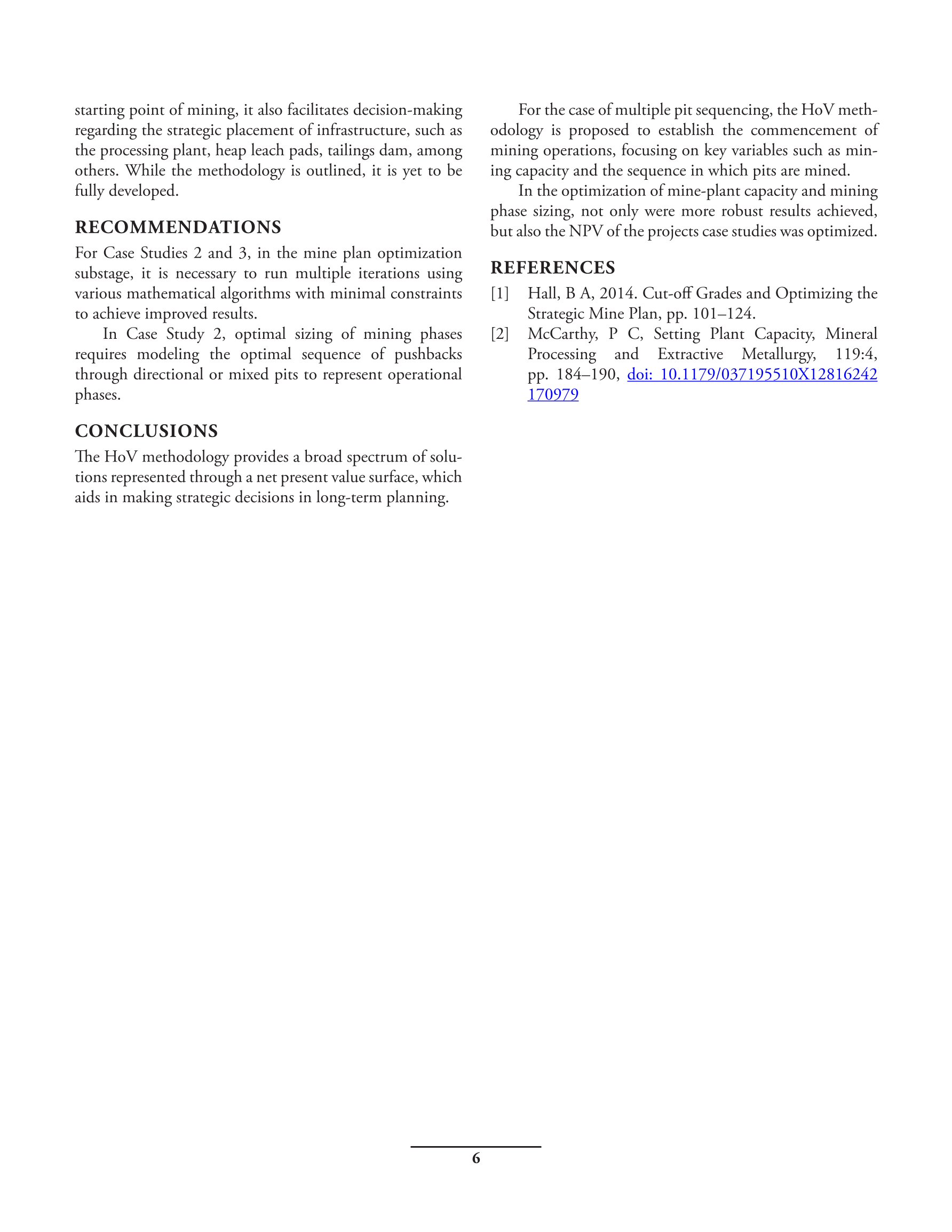 starting point of mining, it also facilitates decision-making regarding the strategic placement of infrastructure, such as the processing plant, heap leach pads, tailings dam, among others. While the methodology is outlined, it is yet to be fully developed.

RECOMMENDATIONS

For Case Studies 2 and 3, in the mine plan optimization substage, it is necessary to run multiple iterations using various mathematical algorithms with minimal constraints to achieve improved results.

In Case Study 2, optimal sizing of mining phases requires modeling the optimal sequence of pushbacks through directional or mixed pits to represent operational phases.

CONCLUSIONS

The HoV methodology provides a broad spectrum of solutions represented through a net present value surface, which aids in making strategic decisions in long-term planning.

For the case of multiple pit sequencing, the HoV methodology is proposed to establish the commencement of mining operations, focusing on key variables such as mining capacity and the sequence in which pits are mined.

In the optimization of mine-plant capacity and mining phase sizing, not only were more robust results achieved, but also the NPV of the projects case studies was optimized.

REFERENCES

[1] Hall, B A, 2014. Cut-off Grades and Optimizing the Strategic Mine Plan, pp. 101–124.

[2] McCarthy, P C, Setting Plant Capacity, Mineral Processing and Extractive Metallurgy, 119:4, pp. 184–190, doi: 10.1179/037195510X12816242170979

6